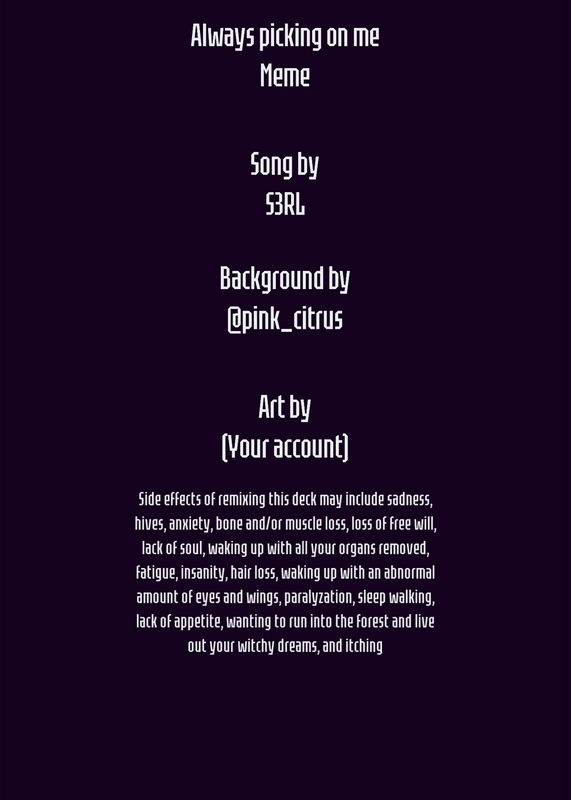 Always picking on me
Meme

Song by
S3RL

Background by
@pink_citrus

Art by
(Your account)

Side effects of remixing this deck may include sadness, hives, anxiety, bone and/or muscle loss, loss of free will, lack of soul, waking up with all your organs removed, fatigue, insanity, hair loss, waking up with an abnormal amount of eyes and wings, paralyzation, sleep walking, lack of appetite, wanting to run into the forest and live out your witchy dreams, and itching